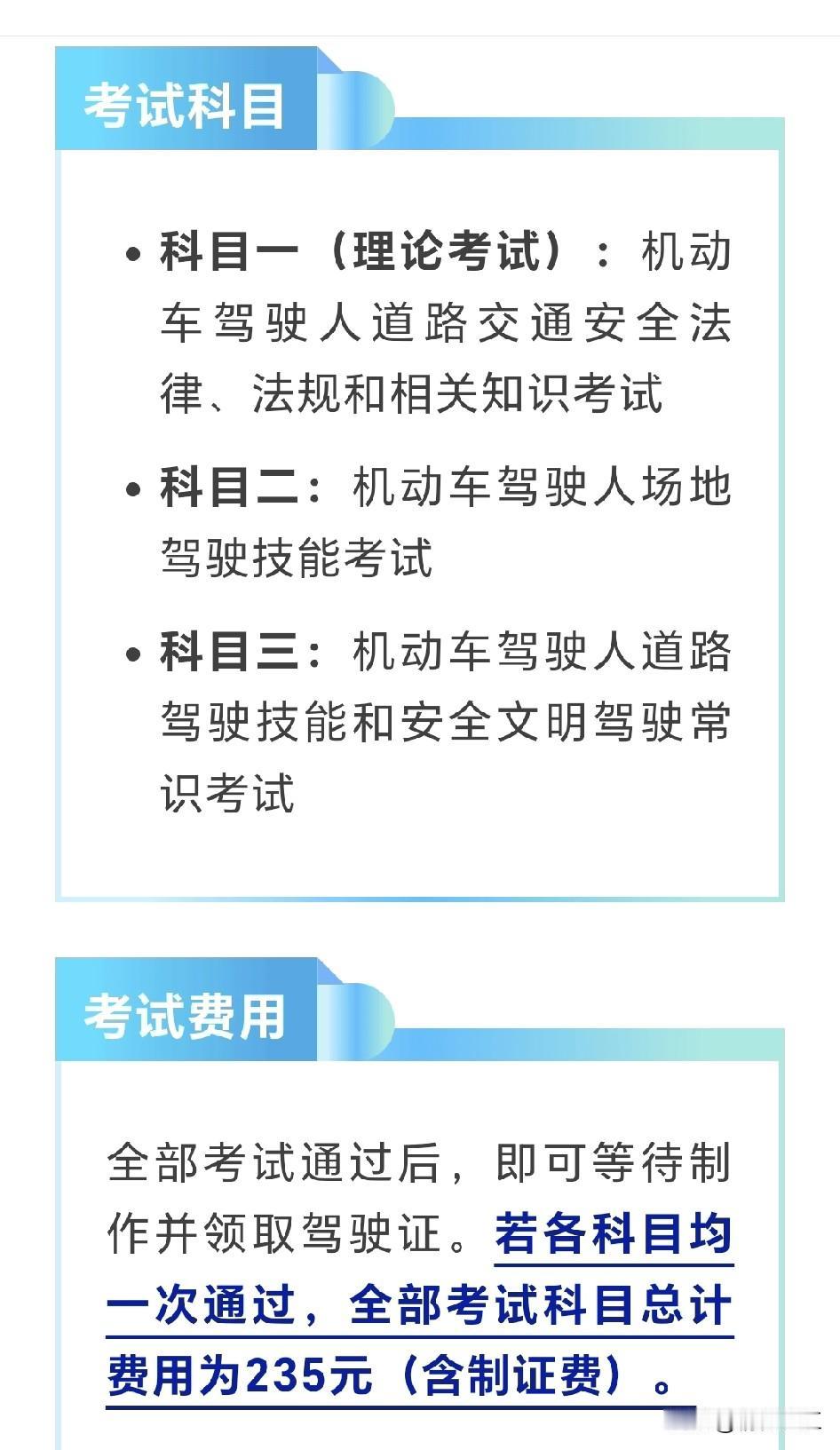 考试科目

• 科目一（理论考试）：机动车驾驶人道路交通安全法律、法规和相关知识考试

• 科目二：机动车驾驶人场地驾驶技能考试

• 科目三：机动车驾驶人道路驾驶技能和安全文明驾驶常识考试

考试费用

全部考试通过后，即可等待制作并领取驾驶证。若各科目均一次通过，全部考试科目总计费用为235元（含制证费）。